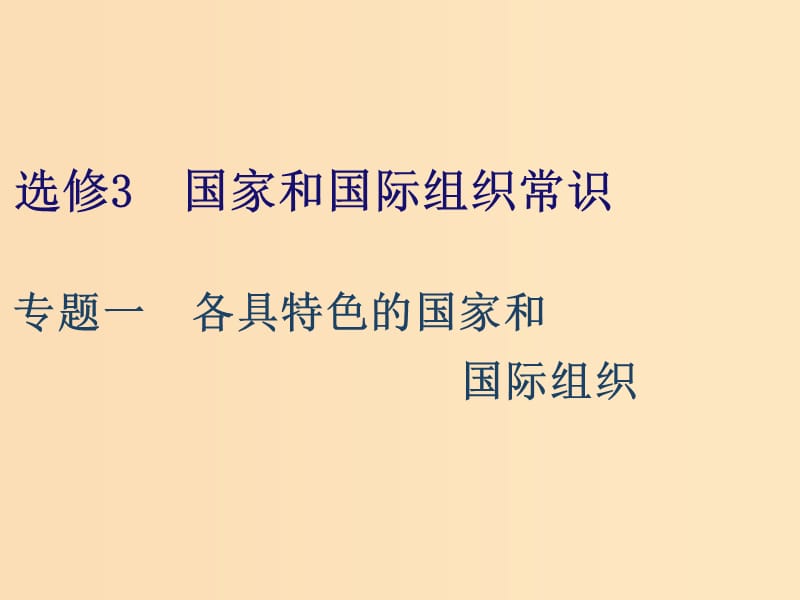 选修3　国家和国际组织常识

专题一　各具特色的国家和国际组织